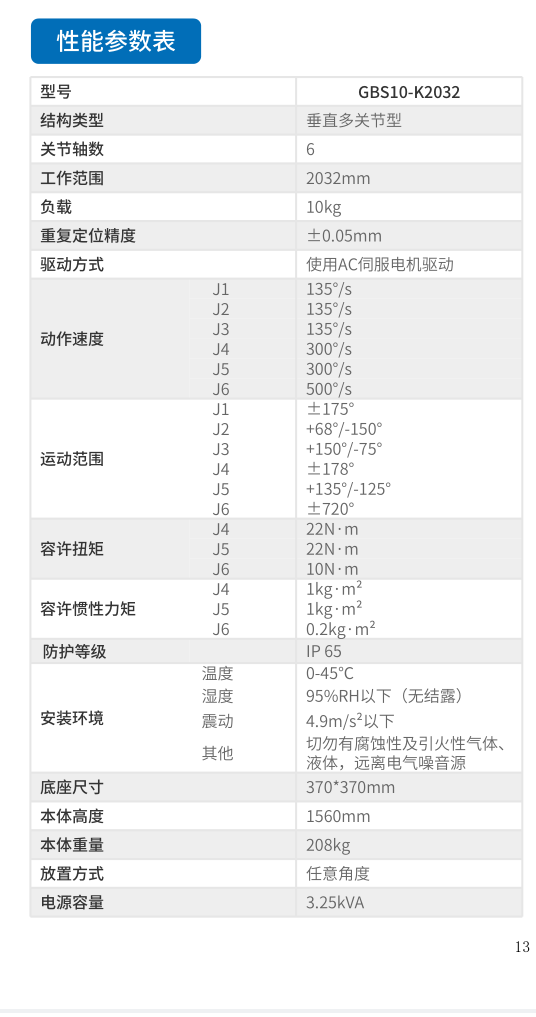 性能参数表

| 型号 | | GBS10-K2032 |
|---|---|---|
| 结构类型 | | 垂直多关节型 |
| 关节轴数 | | 6 |
| 工作范围 | | 2032mm |
| 负载 | | 10kg |
| 重复定位精度 | | ±0.05mm |
| 驱动方式 | | 使用AC伺服电机驱动 |
| 动作速度 | J1 | 135°/s |
| | J2 | 135°/s |
| | J3 | 135°/s |
| | J4 | 300°/s |
| | J5 | 300°/s |
| | J6 | 500°/s |
| 运动范围 | J1 | ±175° |
| | J2 | +68°/-150° |
| | J3 | +150°/-75° |
| | J4 | ±178° |
| | J5 | +135°/-125° |
| | J6 | ±720° |
| 容许扭矩 | J4 | 22N·m |
| | J5 | 22N·m |
| | J6 | 10N·m |
| 容许惯性力矩 | J4 | 1kg·m² |
| | J5 | 1kg·m² |
| | J6 | 0.2kg·m² |
| 防护等级 | | IP 65 |
| 安装环境 | 温度 | 0-45°C |
| | 湿度 | 95%RH以下（无结露） |
| | 震动 | 4.9m/s²以下 |
| | 其他 | 切勿有腐蚀性及引火性气体、液体，远离电气噪音源 |
| 底座尺寸 | | 370*370mm |
| 本体高度 | | 1560mm |
| 本体重量 | | 208kg |
| 放置方式 | | 任意角度 |
| 电源容量 | | 3.25kVA |

13